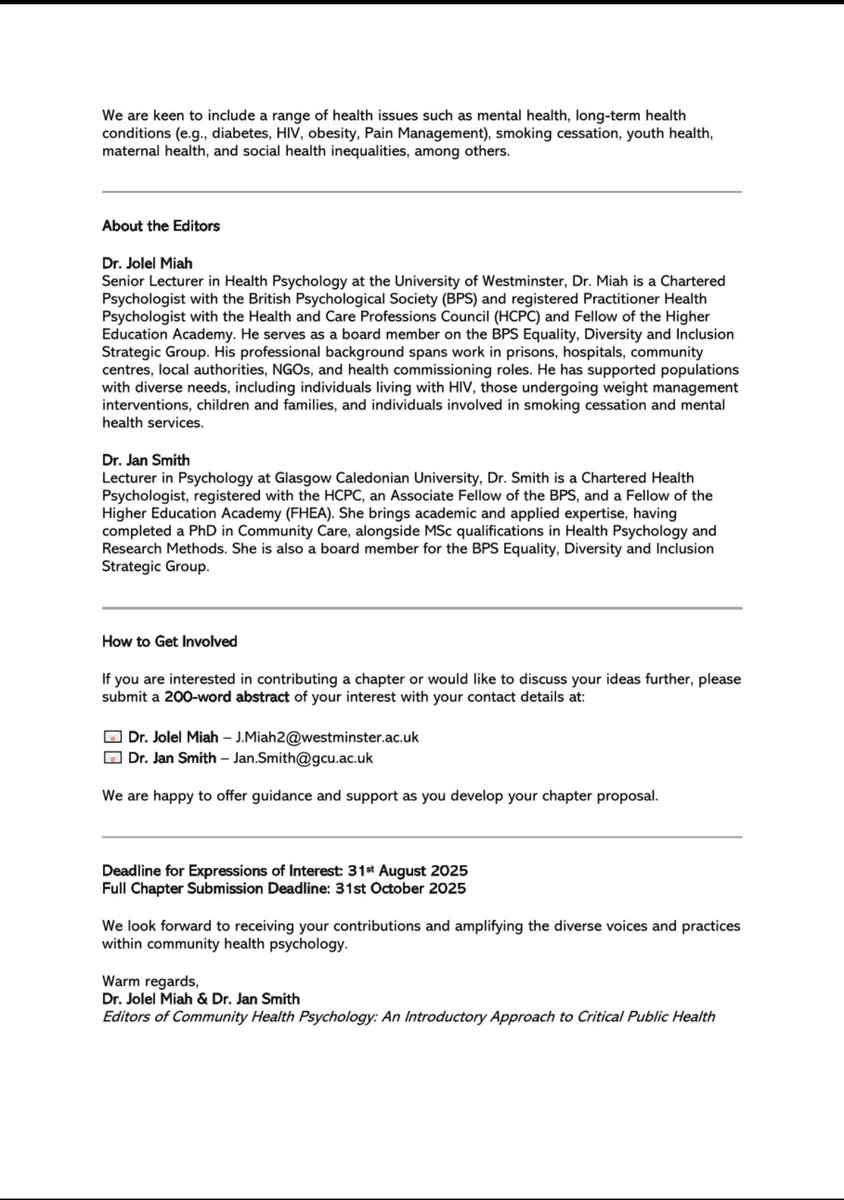 We are keen to include a range of health issues such as mental health, long-term health conditions (e.g., diabetes, HIV, obesity, Pain Management), smoking cessation, youth health, maternal health, and social health inequalities, among others.

About the Editors

Dr. Jolel Miah
Senior Lecturer in Health Psychology at the University of Westminster, Dr. Miah is a Chartered Psychologist with the British Psychological Society (BPS) and registered Practitioner Health Psychologist with the Health and Care Professions Council (HCPC) and Fellow of the Higher Education Academy. He serves as a board member on the BPS Equality, Diversity and Inclusion Strategic Group. His professional background spans work in prisons, hospitals, community centres, local authorities, NGOs, and health commissioning roles. He has supported populations with diverse needs, including individuals living with HIV, those undergoing weight management interventions, children and families, and individuals involved in smoking cessation and mental health services.

Dr. Jan Smith
Lecturer in Psychology at Glasgow Caledonian University, Dr. Smith is a Chartered Health Psychologist, registered with the HCPC, an Associate Fellow of the BPS, and a Fellow of the Higher Education Academy (FHEA). She brings academic and applied expertise, having completed a PhD in Community Care, alongside MSc qualifications in Health Psychology and Research Methods. She is also a board member for the BPS Equality, Diversity and Inclusion Strategic Group.

How to Get Involved

If you are interested in contributing a chapter or would like to discuss your ideas further, please submit a 200-word abstract of your interest with your contact details at:

Dr. Jolel Miah – J.Miah2@westminster.ac.uk
Dr. Jan Smith – Jan.Smith@gcu.ac.uk

We are happy to offer guidance and support as you develop your chapter proposal.

Deadline for Expressions of Interest: 31$^{st}$ August 2025
Full Chapter Submission Deadline: 31st October 2025

We look forward to receiving your contributions and amplifying the diverse voices and practices within community health psychology.

Warm regards,
Dr. Jolel Miah & Dr. Jan Smith
Editors of Community Health Psychology: An Introductory Approach to Critical Public Health